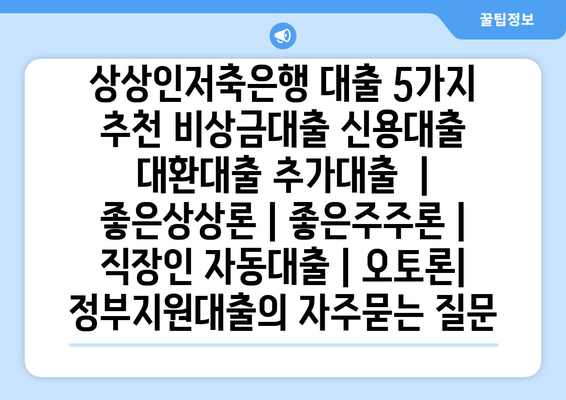 꿀팁정보

상상인저축은행 대출 5가지 추천 비상금대출 신용대출 대환대출 추가대출 | 좋은상상론 | 좋은주주론 | 직장인 자동대출 | 오토론| 정부지원대출의 자주묻는 질문